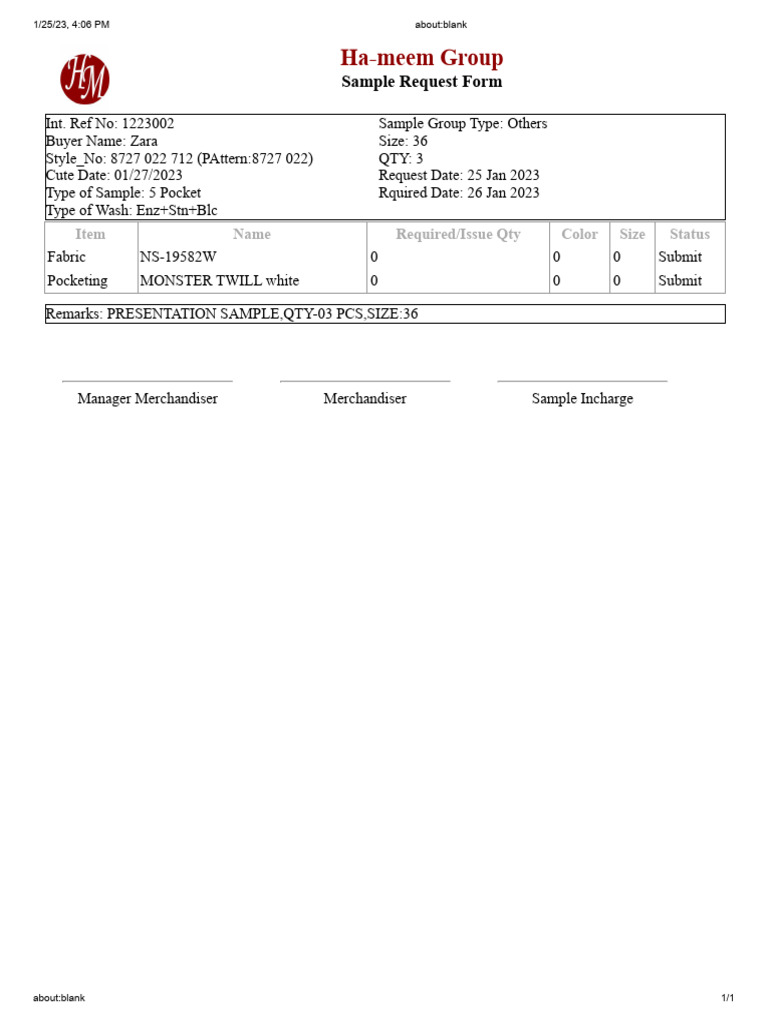 1/25/23, 4:06 PM

about:blank

HM

Ha-meem Group

Sample Request Form

Int. Ref No: 1223002
Buyer Name: Zara
Style_No: 8727 022 712 (PAttern:8727 022)
Cute Date: 01/27/2023
Type of Sample: 5 Pocket
Type of Wash: Enz+Stn+Blc

Sample Group Type: Others
Size: 36
QTY: 3
Request Date: 25 Jan 2023
Rquired Date: 26 Jan 2023

| Item | Name | Required/Issue Qty | Color | Size | Status |
|---|---|---|---|---|---|
| Fabric | NS-19582W | 0 | 0 | 0 | Submit |
| Pocketing | MONSTER TWILL white | 0 | 0 | 0 | Submit |

Remarks: PRESENTATION SAMPLE,QTY-03 PCS,SIZE:36

Manager Merchandiser

Merchandiser

Sample Incharge

about:blank

1/1